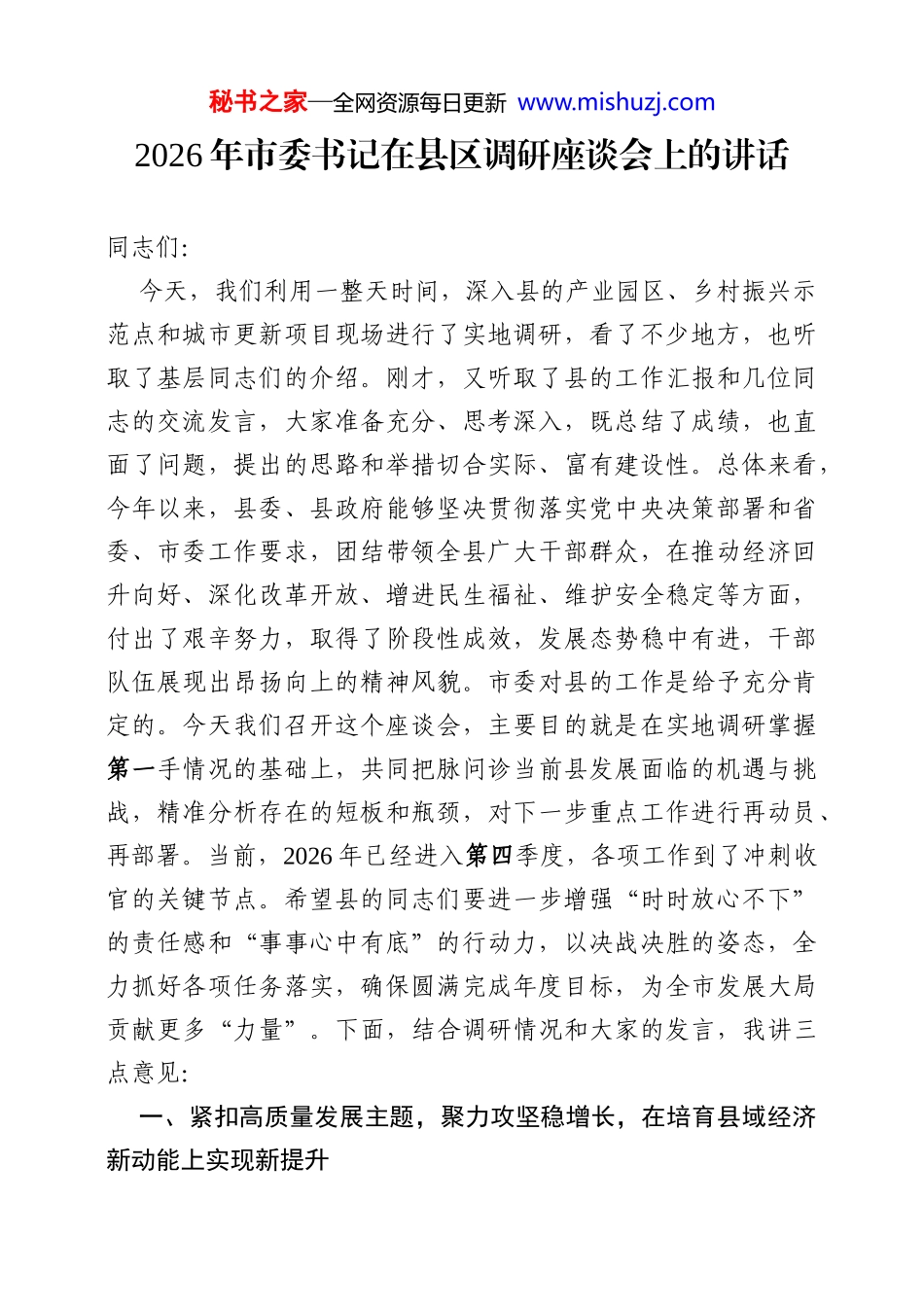 秘书之家—全网资源每日更新 www.mishuzj.com

2026年市委书记在县区调研座谈会上的讲话

同志们：

今天，我们利用一整天时间，深入县的产业园区、乡村振兴示范点和城市更新项目现场进行了实地调研，看了不少地方，也听取了基层同志们的介绍。刚才，又听取了县的工作汇报和几位同志的交流发言，大家准备充分、思考深入，既总结了成绩，也直面了问题，提出的思路和举措切合实际、富有建设性。总体来看，今年以来，县委、县政府能够坚决贯彻落实党中央决策部署和省委、市委工作要求，团结带领全县广大干部群众，在推动经济回升向好、深化改革开放、增进民生福祉、维护安全稳定等方面，付出了艰辛努力，取得了阶段性成效，发展态势稳中有进，干部队伍展现出昂扬向上的精神风貌。市委对县的工作是给予充分肯定的。今天我们召开这个座谈会，主要目的就是在实地调研掌握第一手情况的基础上，共同把脉问诊当前县发展面临的机遇与挑战，精准分析存在的短板和瓶颈，对下一步重点工作进行再动员、再部署。当前，2026年已经进入第四季度，各项工作到了冲刺收官的关键节点。希望县的同志们要进一步增强“时时放心不下”的责任感和“事事心中有底”的行动力，以决战决胜的姿态，全力抓好各项任务落实，确保圆满完成年度目标，为全市发展大局贡献更多“力量”。下面，结合调研情况和大家的发言，我讲三点意见：

一、紧扣高质量发展主题，聚力攻坚稳增长，在培育县域经济新动能上实现新提升